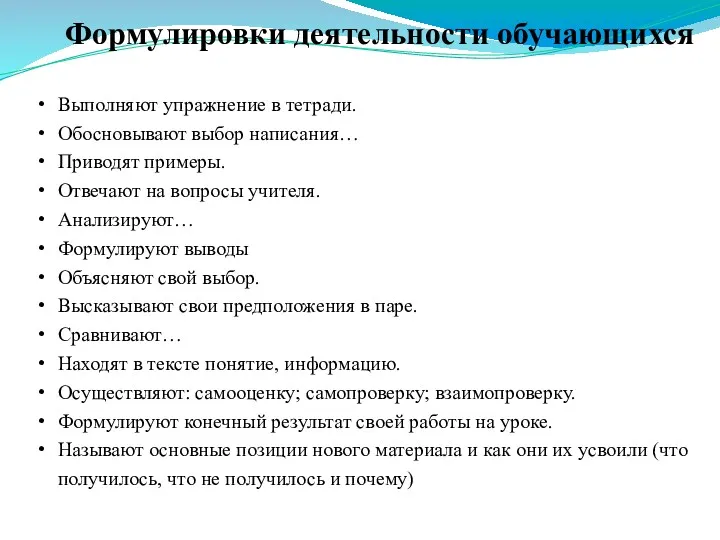 Формулировки деятельности обучающихся

• Выполняют упражнение в тетради.
• Обосновывают выбор написания…
• Приводят примеры.
• Отвечают на вопросы учителя.
• Анализируют…
• Формулируют выводы
• Объясняют свой выбор.
• Высказывают свои предположения в паре.
• Сравнивают…
• Находят в тексте понятие, информацию.
• Осуществляют: самооценку; самопроверку; взаимопроверку.
• Формулируют конечный результат своей работы на уроке.
• Называют основные позиции нового материала и как они их усвоили (что получилось, что не получилось и почему)